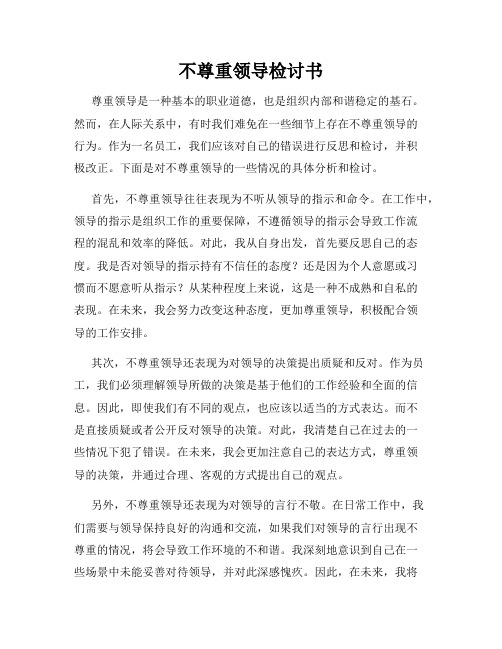 不尊重领导检讨书

尊重领导是一种基本的职业道德，也是组织内部和谐稳定的基石。然而，在人际关系中，有时我们难免在一些细节上存在不尊重领导的行为。作为一名员工，我们应该对自己的错误进行反思和检讨，并积极改正。下面是对不尊重领导的一些情况的具体分析和检讨。

首先，不尊重领导往往表现为不听从领导的指示和命令。在工作中，领导的指示是组织工作的重要保障，不遵循领导的指示会导致工作流程的混乱和效率的降低。对此，我从自身出发，首先要反思自己的态度。我是否对领导的指示持有不信任的态度？还是因为个人意愿或习惯而不愿意听从指示？从某种程度上来说，这是一种不成熟和自私的表现。在未来，我会努力改变这种态度，更加尊重领导，积极配合领导的工作安排。

其次，不尊重领导还表现为对领导的决策提出质疑和反对。作为员工，我们必须理解领导所做的决策是基于他们的工作经验和全面的信息。因此，即使我们有不同的观点，也应该以适当的方式表达。而不是直接质疑或者公开反对领导的决策。对此，我清楚自己在过去的一些情况下犯了错误。在未来，我会更加注意自己的表达方式，尊重领导的决策，并通过合理、客观的方式提出自己的观点。

另外，不尊重领导还表现为对领导的言行不敬。在日常工作中，我们需要与领导保持良好的沟通和交流，如果我们对领导的言行出现不尊重的情况，将会导致工作环境的不和谐。我深刻地意识到自己在一些场景中未能妥善对待领导，并对此深感愧疚。因此，在未来，我将